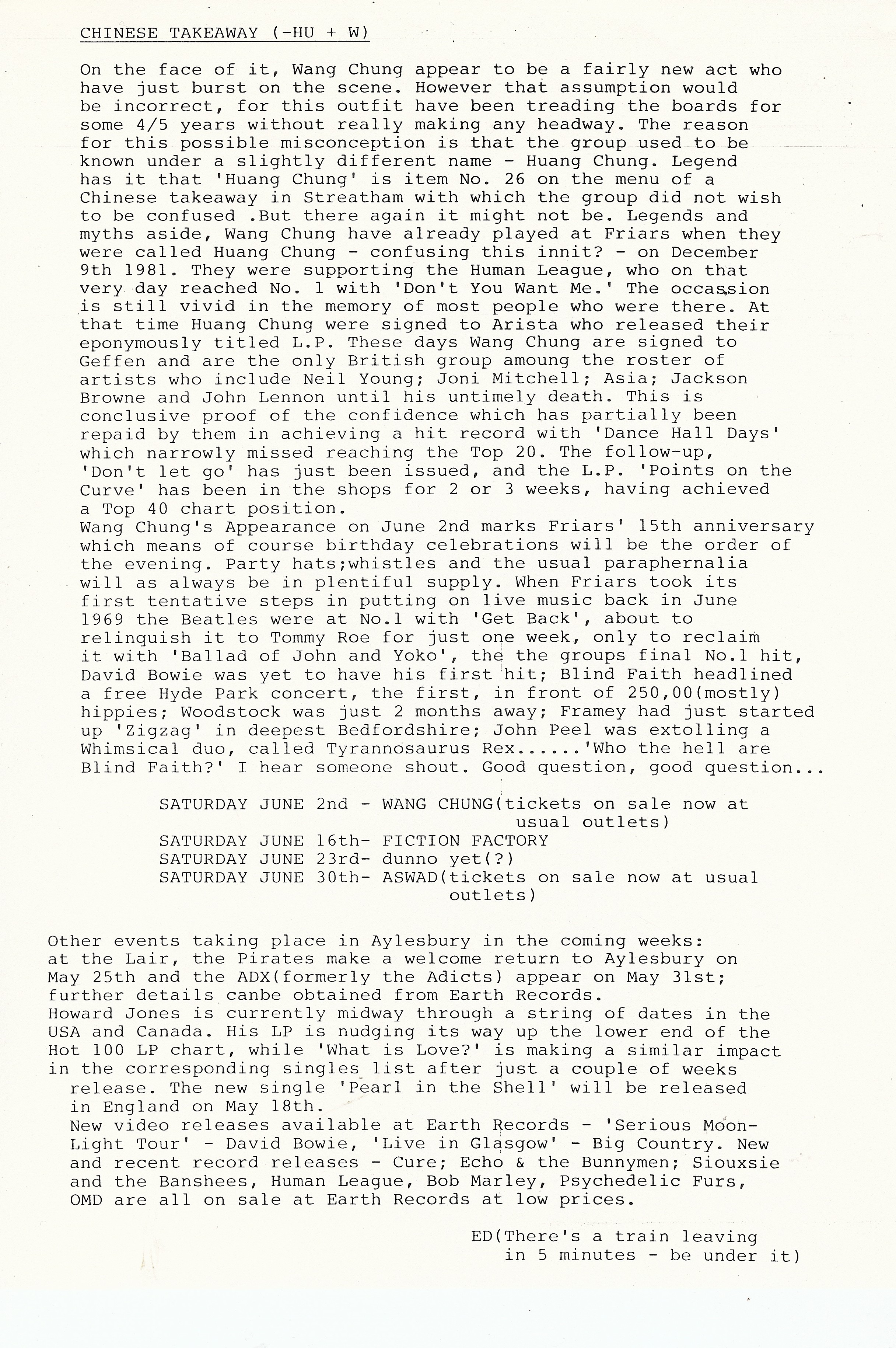 CHINESE TAKEAWAY (-HU + W)

On the face of it, Wang Chung appear to be a fairly new act who have just burst on the scene. However that assumption would be incorrect, for this outfit have been treading the boards for some 4/5 years without really making any headway. The reason for this possible misconception is that the group used to be known under a slightly different name - Huang Chung. Legend has it that 'Huang Chung' is item No. 26 on the menu of a Chinese takeaway in Streatham with which the group did not wish to be confused .But there again it might not be. Legends and myths aside, Wang Chung have already played at Friars when they were called Huang Chung - confusing this innit? - on December 9th 1981. They were supporting the Human League, who on that very day reached No. 1 with 'Don't You Want Me.' The occassion is still vivid in the memory of most people who were there. At that time Huang Chung were signed to Arista who released their eponymously titled L.P. These days Wang Chung are signed to Geffen and are the only British group amoung the roster of artists who include Neil Young; Joni Mitchell; Asia; Jackson Browne and John Lennon until his untimely death. This is conclusive proof of the confidence which has partially been repaid by them in achieving a hit record with 'Dance Hall Days' which narrowly missed reaching the Top 20. The follow-up, 'Don't let go' has just been issued, and the L.P. 'Points on the Curve' has been in the shops for 2 or 3 weeks, having achieved a Top 40 chart position.
Wang Chung's Appearance on June 2nd marks Friars' 15th anniversary which means of course birthday celebrations will be the order of the evening. Party hats;whistles and the usual paraphernalia will as always be in plentiful supply. When Friars took its first tentative steps in putting on live music back in June 1969 the Beatles were at No.1 with 'Get Back', about to relinquish it to Tommy Roe for just one week, only to reclaim it with 'Ballad of John and Yoko', the the groups final No.1 hit, David Bowie was yet to have his first hit; Blind Faith headlined a free Hyde Park concert, the first, in front of 250,00(mostly) hippies; Woodstock was just 2 months away; Framey had just started up 'Zigzag' in deepest Bedfordshire; John Peel was extolling a Whimsical duo, called Tyrannosaurus Rex......'Who the hell are Blind Faith?' I hear someone shout. Good question, good question...

SATURDAY JUNE 2nd - WANG CHUNG(tickets on sale now at usual outlets)
SATURDAY JUNE 16th- FICTION FACTORY
SATURDAY JUNE 23rd- dunno yet(?)
SATURDAY JUNE 30th- ASWAD(tickets on sale now at usual outlets)

Other events taking place in Aylesbury in the coming weeks: at the Lair, the Pirates make a welcome return to Aylesbury on May 25th and the ADX(formerly the Adicts) appear on May 31st; further details canbe obtained from Earth Records.
Howard Jones is currently midway through a string of dates in the USA and Canada. His LP is nudging its way up the lower end of the Hot 100 LP chart, while 'What is Love?' is making a similar impact in the corresponding singles list after just a couple of weeks release. The new single 'Pearl in the Shell' will be released in England on May 18th.
New video releases available at Earth Records - 'Serious Moon-Light Tour' - David Bowie, 'Live in Glasgow' - Big Country. New and recent record releases - Cure; Echo & the Bunnymen; Siouxsie and the Banshees, Human League, Bob Marley, Psychedelic Furs, OMD are all on sale at Earth Records at low prices.

ED(There's a train leaving in 5 minutes - be under it)